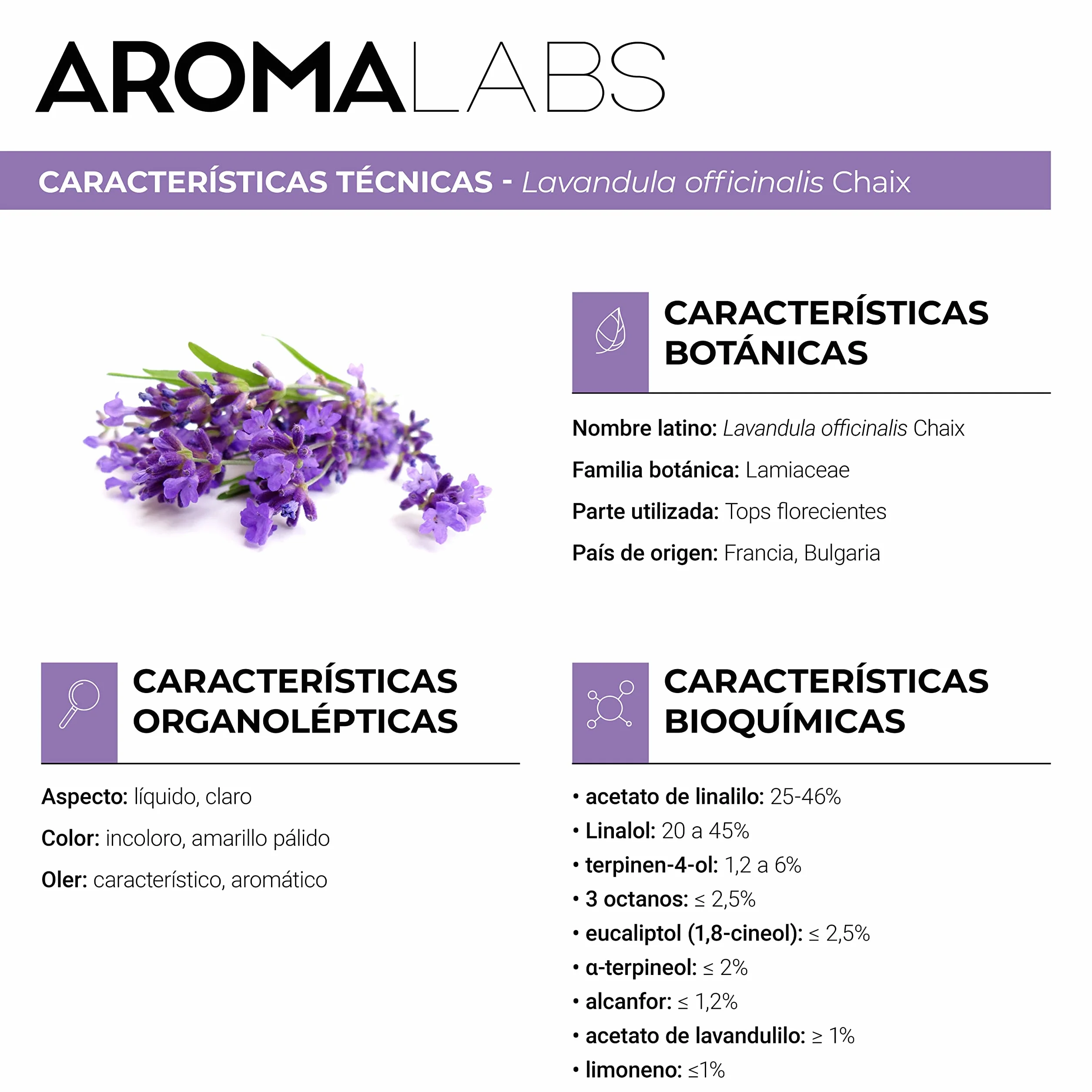 AROMALABS

CARACTERÍSTICAS TÉCNICAS - Lavandula officinalis Chaix

CARACTERÍSTICAS BOTÁNICAS

Nombre latino: Lavandula officinalis Chaix

Familia botánica: Lamiaceae

Parte utilizada: Tops florecientes

País de origen: Francia, Bulgaria

CARACTERÍSTICAS ORGANOLÉPTICAS

Aspecto: líquido, claro

Color: incoloro, amarillo pálido

Oler: característico, aromático

CARACTERÍSTICAS BIOQUÍMICAS

• acetato de linalilo: 25-46%
• Linalol: 20 a 45%
• terpinen-4-ol: 1,2 a 6%
• 3 octanos: ≤ 2,5%
• eucaliptol (1,8-cineol): ≤ 2,5%
• α-terpineol: ≤ 2%
• alcanfor: ≤ 1,2%
• acetato de lavandulilo: ≥ 1%
• limoneno: ≤1%